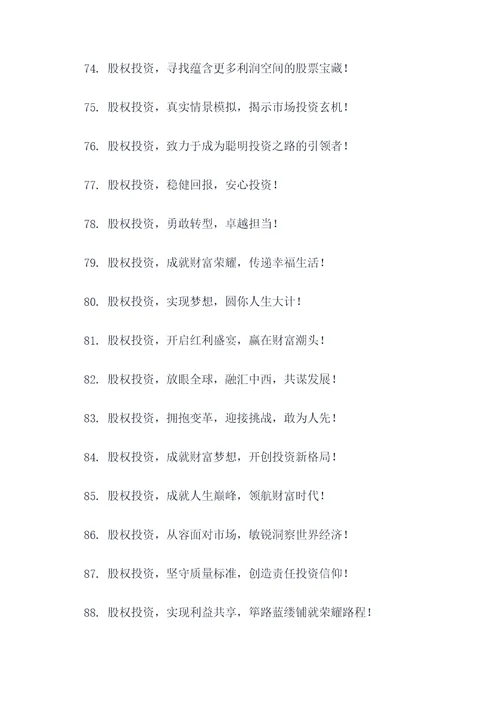 74. 股权投资，寻找蕴含更多利润空间的股票宝藏！

75. 股权投资，真实情景模拟，揭示市场投资玄机！

76. 股权投资，致力于成为聪明投资之路的引领者！

77. 股权投资，稳健回报，安心投资！

78. 股权投资，勇敢转型，卓越担当！

79. 股权投资，成就财富荣耀，传递幸福生活！

80. 股权投资，实现梦想，圆你人生大计！

81. 股权投资，开启红利盛宴，赢在财富潮头！

82. 股权投资，放眼全球，融汇中西，共谋发展！

83. 股权投资，拥抱变革，迎接挑战，敢为人先！

84. 股权投资，成就财富梦想，开创投资新格局！

85. 股权投资，成就人生巅峰，领航财富时代！

86. 股权投资，从容面对市场，敏锐洞察世界经济！

87. 股权投资，坚守质量标准，创造责任投资信仰！

88. 股权投资，实现利益共享，筚路蓝缕铺就荣耀路程！